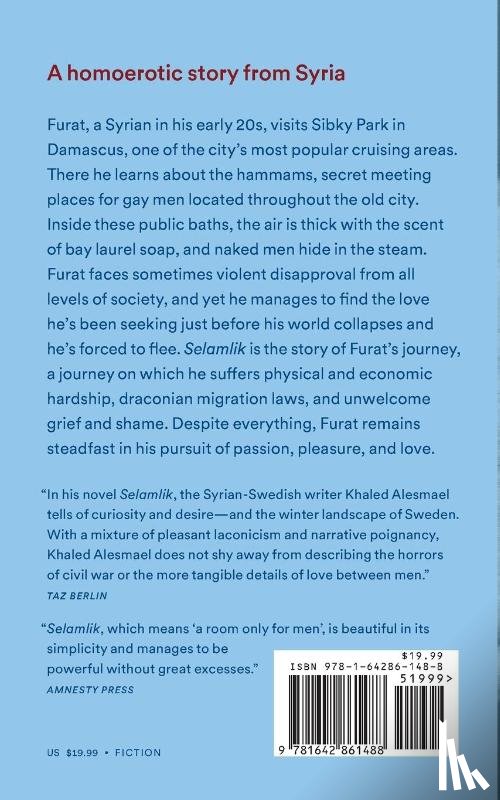 A homoerotic story from Syria

Furat, a Syrian in his early 20s, visits Sibky Park in Damascus, one of the city's most popular cruising areas. There he learns about the hammams, secret meeting places for gay men located throughout the old city. Inside these public baths, the air is thick with the scent of bay laurel soap, and naked men hide in the steam. Furat faces sometimes violent disapproval from all levels of society, and yet he manages to find the love he's been seeking just before his world collapses and he's forced to flee. Selamlik is the story of Furat's journey, a journey on which he suffers physical and economic hardship, draconian migration laws, and unwelcome grief and shame. Despite everything, Furat remains steadfast in his pursuit of passion, pleasure, and love.

"In his novel Selamlik, the Syrian-Swedish writer Khaled Alesmael tells of curiosity and desire—and the winter landscape of Sweden. With a mixture of pleasant laconicism and narrative poignancy, Khaled Alesmael does not shy away from describing the horrors of civil war or the more tangible details of love between men."
TAZ BERLIN

"Selamlik, which means 'a room only for men', is beautiful in its simplicity and manages to be powerful without great excesses."
AMNESTY PRESS

$19.99
ISBN 978-1-64286-148-8
51999>
9 781642 861488

US $19.99 • FICTION